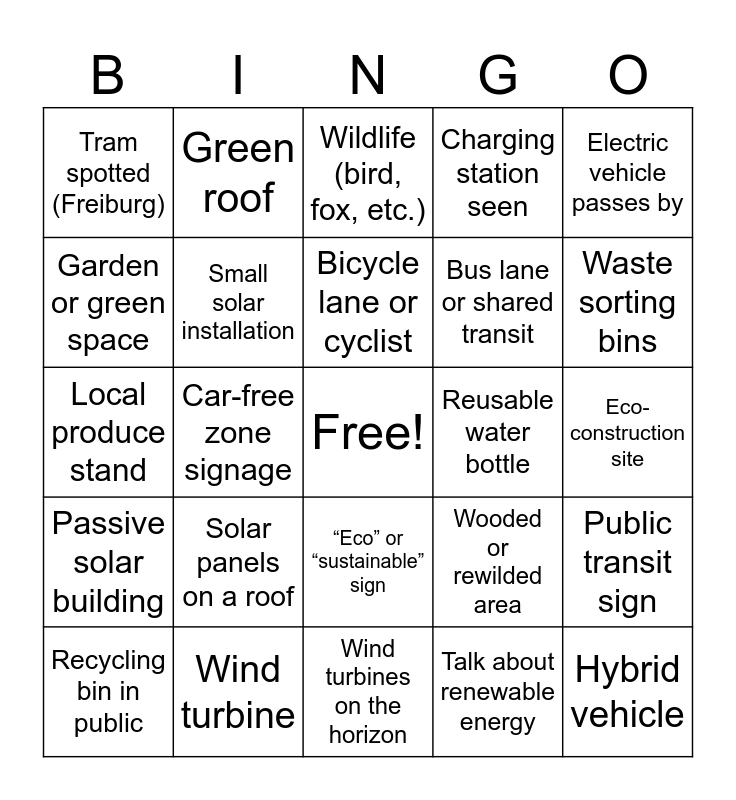 | B | I | N | G | O |
|---|---|---|---|---|
| Tram spotted (Freiburg) | Green roof | Wildlife (bird, fox, etc.) | Charging station seen | Electric vehicle passes by |
| Garden or green space | Small solar installation | Bicycle lane or cyclist | Bus lane or shared transit | Waste sorting bins |
| Local produce stand | Car-free zone signage | Free! | Reusable water bottle | Eco-construction site |
| Passive solar building | Solar panels on a roof | “Eco” or “sustainable” sign | Wooded or rewilded area | Public transit sign |
| Recycling bin in public | Wind turbine | Wind turbines on the horizon | Talk about renewable energy | Hybrid vehicle |